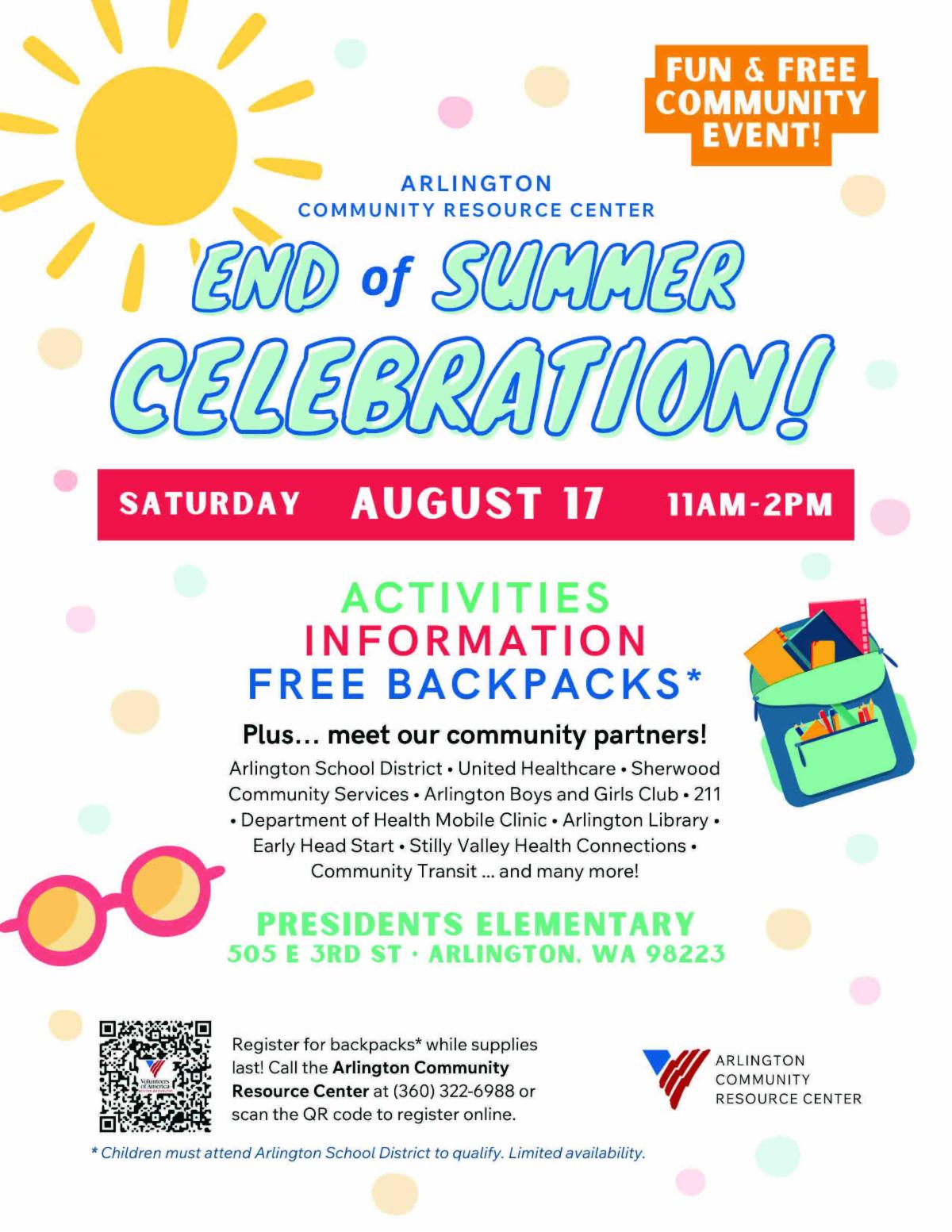 FUN & FREE
COMMUNITY
EVENT!

ARLINGTON
COMMUNITY RESOURCE CENTER

END of SUMMER
CELEBRATION!

SATURDAY AUGUST 17 11AM-2PM

ACTIVITIES
INFORMATION
FREE BACKPACKS*

Plus... meet our community partners!

Arlington School District • United Healthcare • Sherwood Community Services • Arlington Boys and Girls Club • 211 • Department of Health Mobile Clinic • Arlington Library • Early Head Start • Stilly Valley Health Connections • Community Transit ... and many more!

PRESIDENTS ELEMENTARY
505 E 3RD ST · ARLINGTON, WA 98223

Register for backpacks* while supplies last! Call the Arlington Community Resource Center at (360) 322-6988 or scan the QR code to register online.

ARLINGTON
COMMUNITY
RESOURCE CENTER

* Children must attend Arlington School District to qualify. Limited availability.